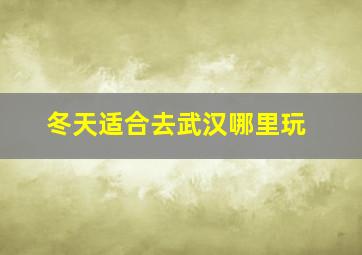 冬天适合去武汉哪里玩